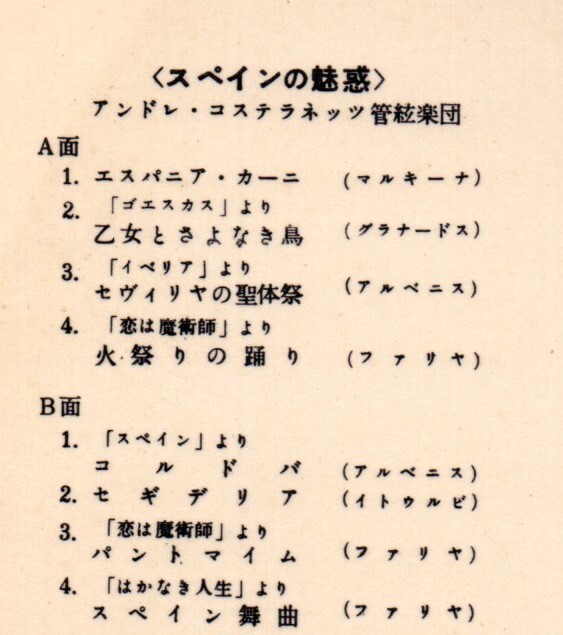 〈スペインの魅惑〉
アンドレ・コステラネッツ管絃楽団

A面
1. エスパニア・カーニ (マルキーナ)
2. 「ゴエスカス」より
乙女とさよなき鳥 (グラナードス)
3. 「イベリア」より
セヴィリヤの聖体祭 (アルベニス)
4. 「恋は魔術師」より
火祭りの踊り (ファリヤ)

B面
1. 「スペイン」より
コルドバ (アルベニス)
2. セギデリア (イトゥルビ)
3. 「恋は魔術師」より
パントマイム (ファリヤ)
4. 「はかなき人生」より
スペイン舞曲 (ファリヤ)